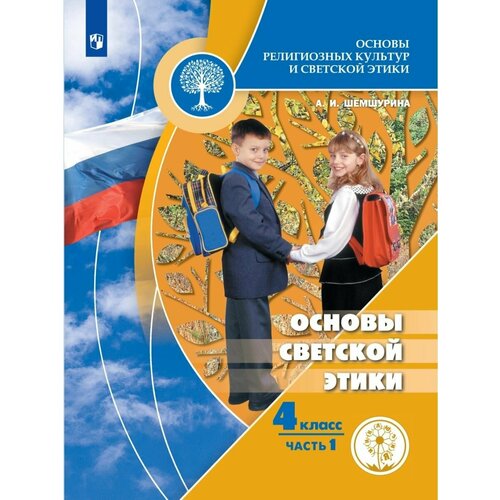 ОСНОВЫ РЕЛИГИОЗНЫХ КУЛЬТУР И СВЕТСКОЙ ЭТИКИ

А. И. ШЕМШУРИНА

ОСНОВЫ СВЕТСКОЙ ЭТИКИ

4 класс

часть 1